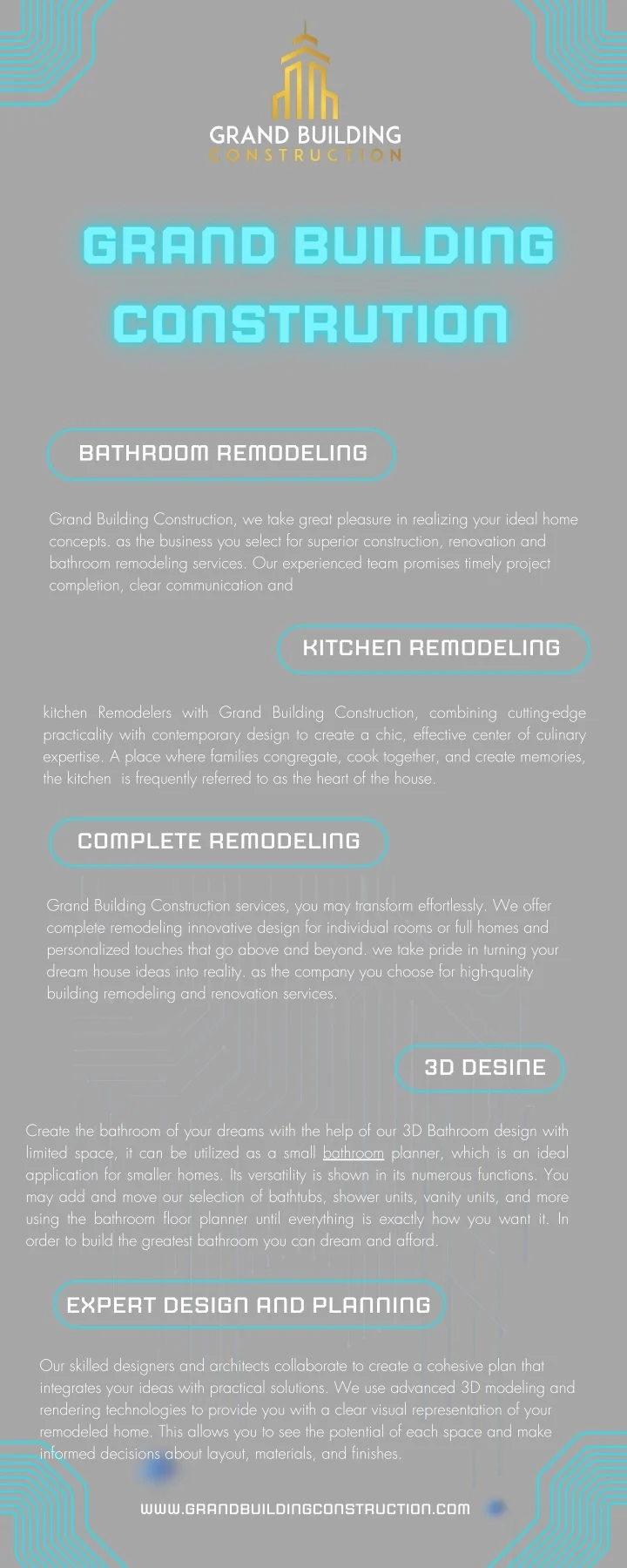 GRAND BUILDING
CONSTRUCTION

GRAND BUILDING CONSTRUTION

BATHROOM REMODELING

Grand Building Construction, we take great pleasure in realizing your ideal home concepts. as the business you select for superior construction, renovation and bathroom remodeling services. Our experienced team promises timely project completion, clear communication and

KITCHEN REMODELING

kitchen Remodelers with Grand Building Construction, combining cutting-edge practicality with contemporary design to create a chic, effective center of culinary expertise. A place where families congregate, cook together, and create memories, the kitchen is frequently referred to as the heart of the house.

COMPLETE REMODELING

Grand Building Construction services, you may transform effortlessly. We offer complete remodeling innovative design for individual rooms or full homes and personalized touches that go above and beyond. we take pride in turning your dream house ideas into reality. as the company you choose for high-quality building remodeling and renovation services.

3D DESINE

Create the bathroom of your dreams with the help of our 3D Bathroom design with limited space, it can be utilized as a small bathroom planner, which is an ideal application for smaller homes. Its versatility is shown in its numerous functions. You may add and move our selection of bathtubs, shower units, vanity units, and more using the bathroom floor planner until everything is exactly how you want it. In order to build the greatest bathroom you can dream and afford.

EXPERT DESIGN AND PLANNING

Our skilled designers and architects collaborate to create a cohesive plan that integrates your ideas with practical solutions. We use advanced 3D modeling and rendering technologies to provide you with a clear visual representation of your remodeled home. This allows you to see the potential of each space and make informed decisions about layout, materials, and finishes.

WWW.GRANDBUILDINGCONSTRUCTION.COM